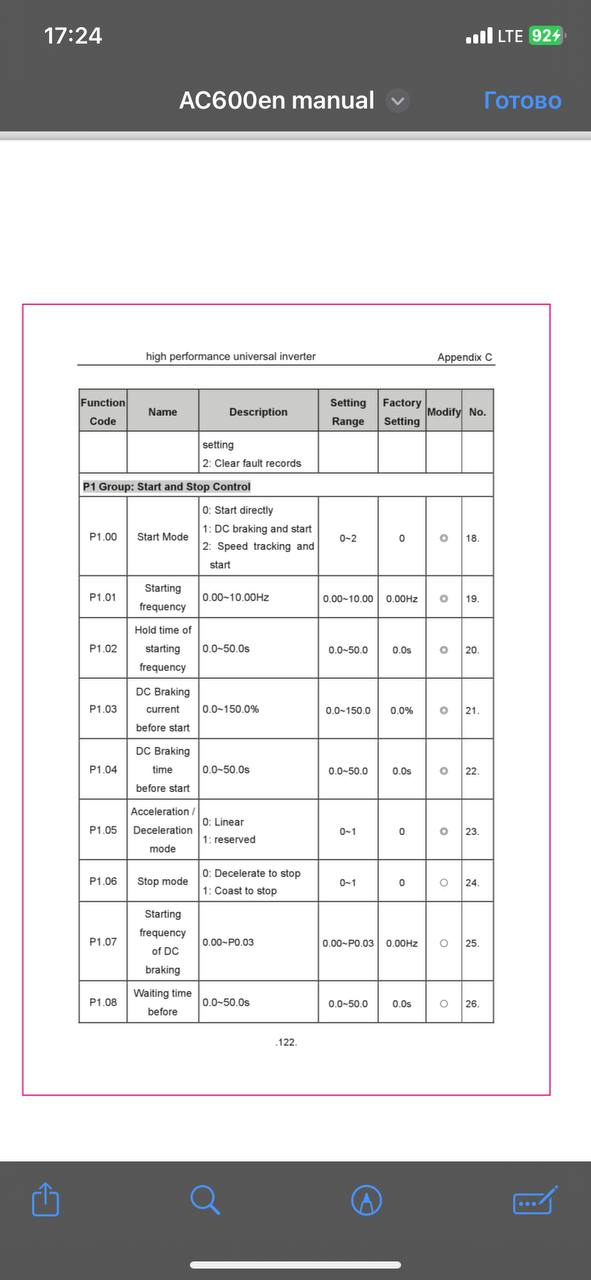 17:24

LTE 92

AC600en manual

Готово

high performance universal inverter

Appendix C

| Function Code | Name | Description | Setting Range | Factory Setting | Modify | No. |
|---|---|---|---|---|---|---|
| | | setting 2: Clear fault records | | | | |
| P1 Group: Start and Stop Control | | | | | | |
| P1.00 | Start Mode | 0: Start directly 1: DC braking and start 2: Speed tracking and start | 0~2 | 0 | ◎ | 18. |
| P1.01 | Starting frequency | 0.00~10.00Hz | 0.00~10.00 | 0.00Hz | ◎ | 19. |
| P1.02 | Hold time of starting frequency | 0.0~50.0s | 0.0~50.0 | 0.0s | ◎ | 20. |
| P1.03 | DC Braking current before start | 0.0~150.0% | 0.0~150.0 | 0.0% | ◎ | 21. |
| P1.04 | DC Braking time before start | 0.0~50.0s | 0.0~50.0 | 0.0s | ◎ | 22. |
| P1.05 | Acceleration / Deceleration mode | 0: Linear 1: reserved | 0~1 | 0 | ◎ | 23. |
| P1.06 | Stop mode | 0: Decelerate to stop 1: Coast to stop | 0~1 | 0 | ○ | 24. |
| P1.07 | Starting frequency of DC braking | 0.00~P0.03 | 0.00~P0.03 | 0.00Hz | ○ | 25. |
| P1.08 | Waiting time before | 0.0~50.0s | 0.0~50.0 | 0.0s | ○ | 26. |

.122.